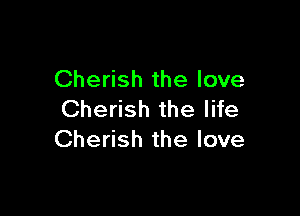 Cherish the love
Cherish the life
Cherish the love